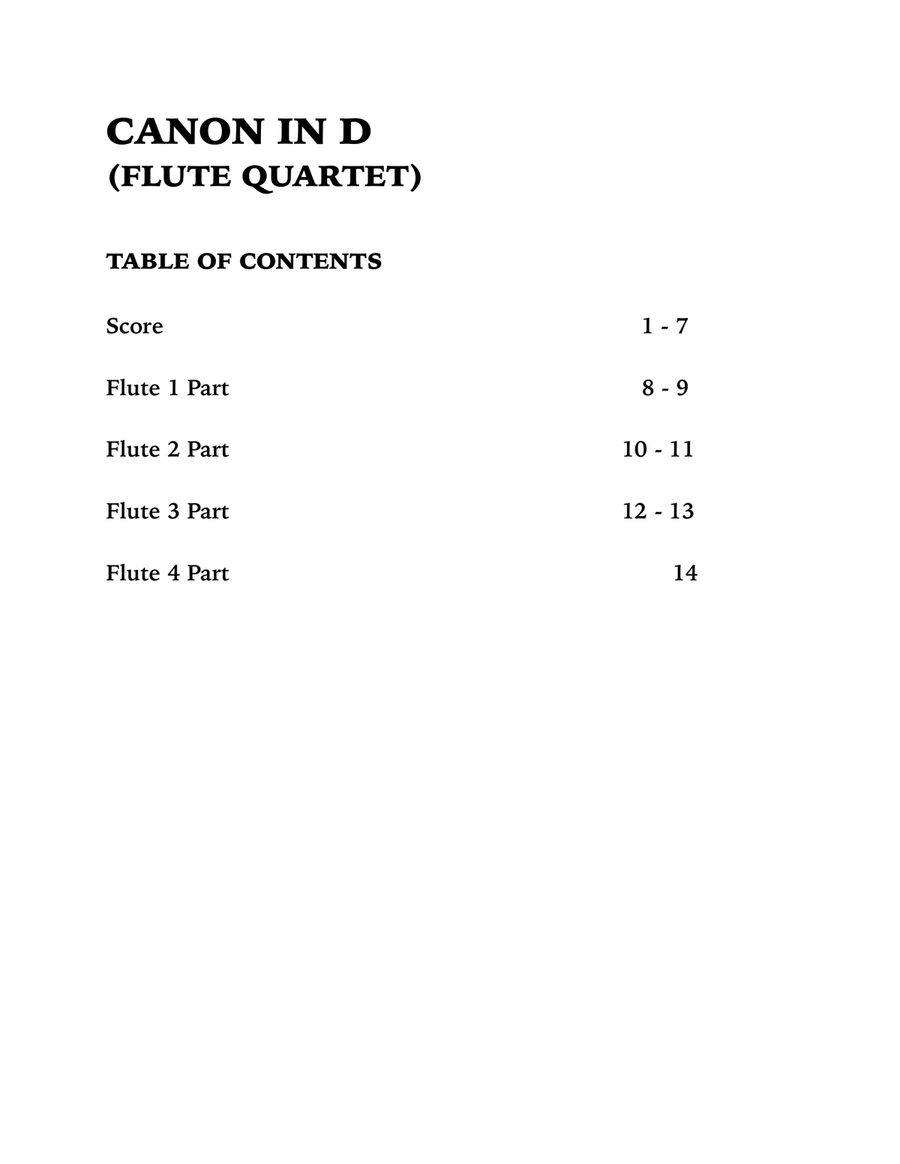 CANON IN D
(FLUTE QUARTET)

TABLE OF CONTENTS

Score 1 - 7

Flute 1 Part 8 - 9

Flute 2 Part 10 - 11

Flute 3 Part 12 - 13

Flute 4 Part 14